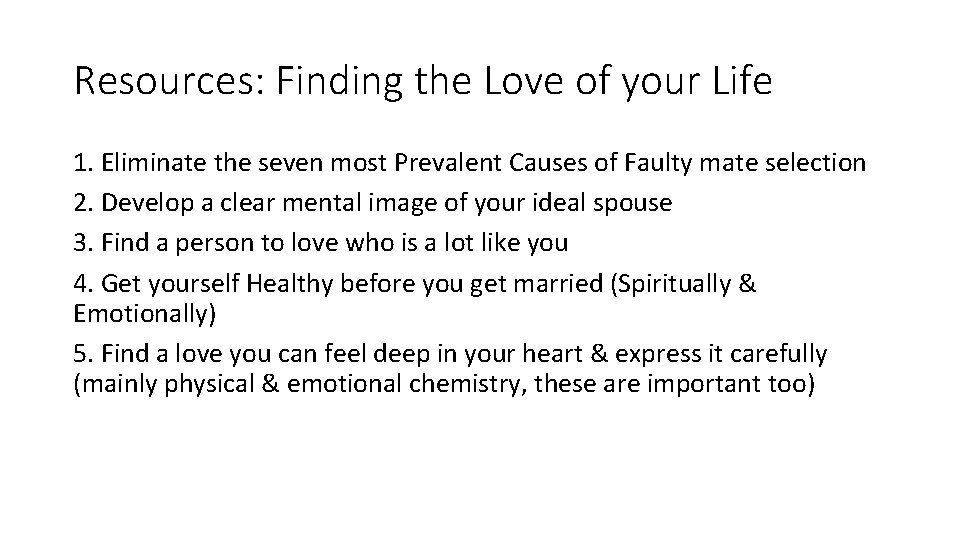 Resources: Finding the Love of your Life

1. Eliminate the seven most Prevalent Causes of Faulty mate selection

2. Develop a clear mental image of your ideal spouse

3. Find a person to love who is a lot like you

4. Get yourself Healthy before you get married (Spiritually & Emotionally)

5. Find a love you can feel deep in your heart & express it carefully (mainly physical & emotional chemistry, these are important too)